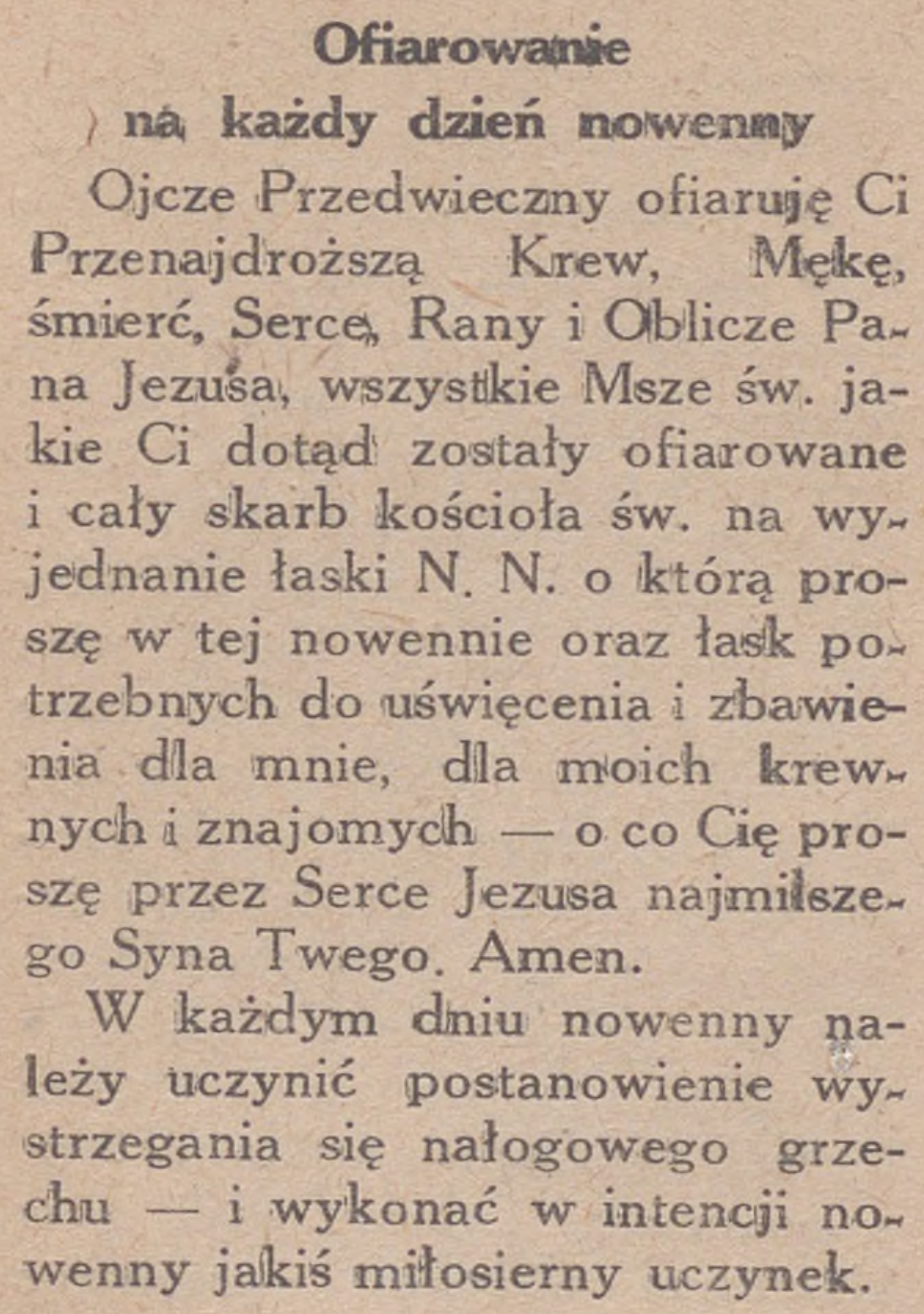 Ofiarowanie

na każdy dzień nowenny

Ojcze Przedwieczny ofiaruję Ci Przenajdroższą Krew, Mękę, śmierć, Serce, Rany i Oblicze Pana Jezusa, wszystkie Msze św. jakie Ci dotąd zostały ofiarowane i cały skarb kościoła św. na wyjednanie łaski N. N. o którą proszę w tej nowennie oraz łask potrzebnych do uświęcenia i zbawienia dla mnie, dla moich krewnych i znajomych — o co Cię proszę przez Serce Jezusa najmilszego Syna Twego. Amen.

W każdym dniu nowenny należy uczynić postanowienie wystrzegania się nałogowego grzechu — i wykonać w intencji nowenny jakiś miłosierny uczynek.